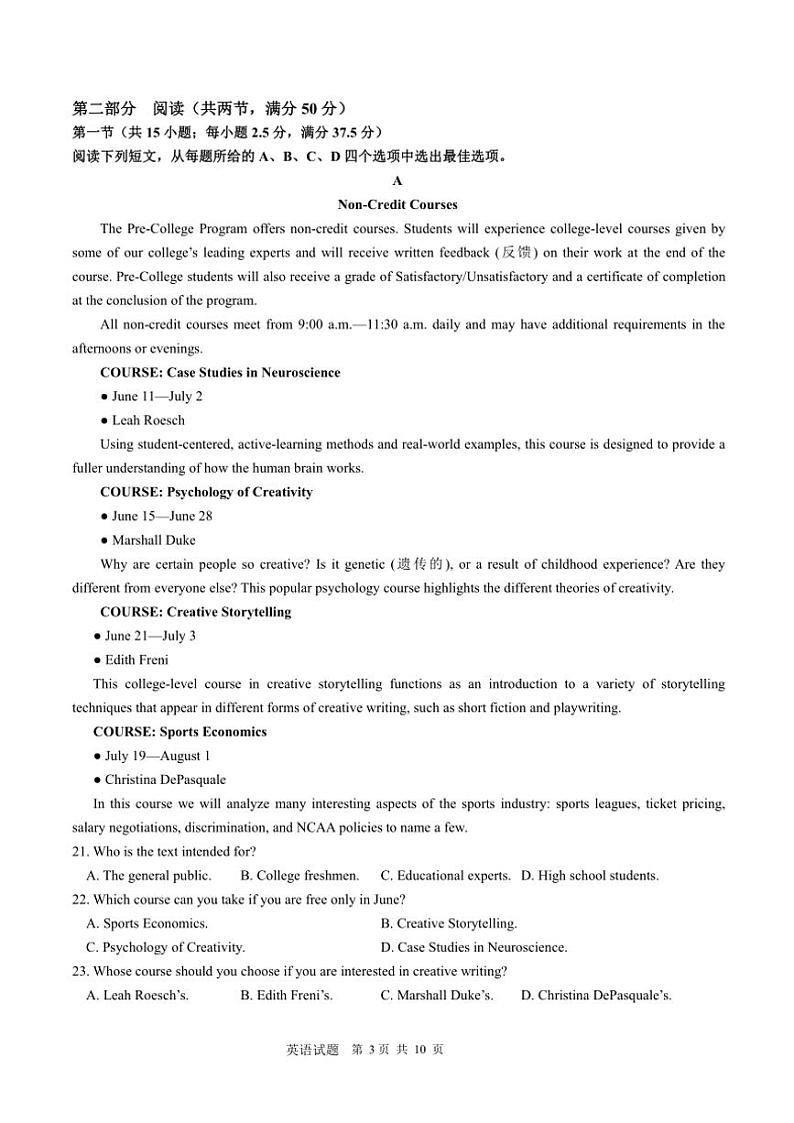 第二部分　阅读（共两节，满分 50 分）
第一节（共 15 小题；每小题 2.5 分，满分 37.5 分）
阅读下列短文，从每题所给的 A、B、C、D 四个选项中选出最佳选项。

A

Non-Credit Courses

The Pre-College Program offers non-credit courses. Students will experience college-level courses given by some of our college's leading experts and will receive written feedback (反馈) on their work at the end of the course. Pre-College students will also receive a grade of Satisfactory/Unsatisfactory and a certificate of completion at the conclusion of the program.

All non-credit courses meet from 9:00 a.m.—11:30 a.m. daily and may have additional requirements in the afternoons or evenings.

COURSE: Case Studies in Neuroscience
● June 11—July 2
● Leah Roesch
Using student-centered, active-learning methods and real-world examples, this course is designed to provide a fuller understanding of how the human brain works.

COURSE: Psychology of Creativity
● June 15—June 28
● Marshall Duke
Why are certain people so creative? Is it genetic (遗传的), or a result of childhood experience? Are they different from everyone else? This popular psychology course highlights the different theories of creativity.

COURSE: Creative Storytelling
● June 21—July 3
● Edith Freni
This college-level course in creative storytelling functions as an introduction to a variety of storytelling techniques that appear in different forms of creative writing, such as short fiction and playwriting.

COURSE: Sports Economics
● July 19—August 1
● Christina DePasquale
In this course we will analyze many interesting aspects of the sports industry: sports leagues, ticket pricing, salary negotiations, discrimination, and NCAA policies to name a few.

21. Who is the text intended for?
A. The general public.　B. College freshmen.　C. Educational experts.　D. High school students.
22. Which course can you take if you are free only in June?
A. Sports Economics.　B. Creative Storytelling.
C. Psychology of Creativity.　D. Case Studies in Neuroscience.
23. Whose course should you choose if you are interested in creative writing?
A. Leah Roesch's.　B. Edith Freni's.　C. Marshall Duke's.　D. Christina DePasquale's.

英语试题　第 3 页 共 10 页